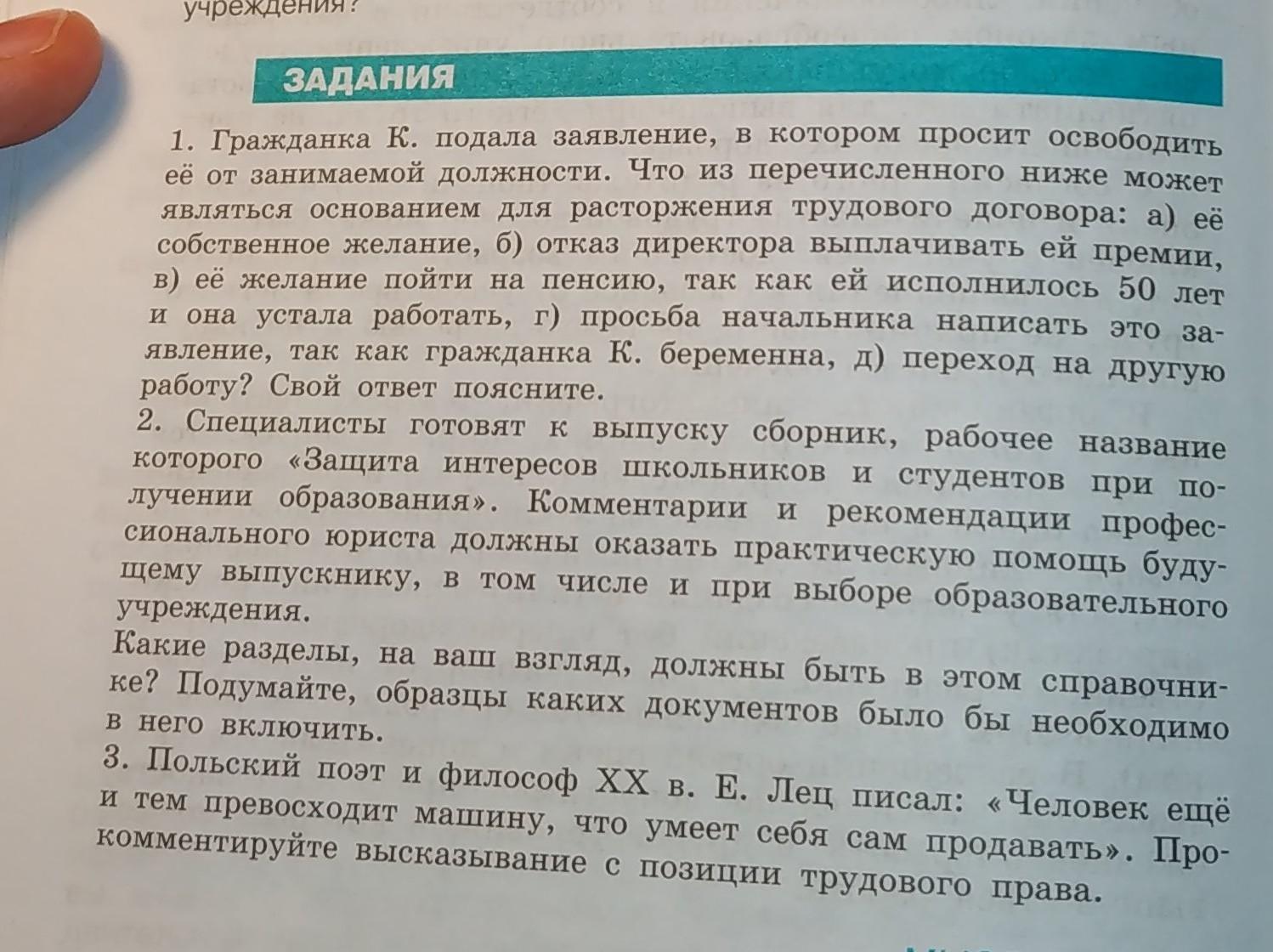 учреждения?

ЗАДАНИЯ

1. Гражданка К. подала заявление, в котором просит освободить её от занимаемой должности. Что из перечисленного ниже может являться основанием для расторжения трудового договора: а) её собственное желание, б) отказ директора выплачивать ей премии, в) её желание пойти на пенсию, так как ей исполнилось 50 лет и она устала работать, г) просьба начальника написать это заявление, так как гражданка К. беременна, д) переход на другую работу? Свой ответ поясните.

2. Специалисты готовят к выпуску сборник, рабочее название которого «Защита интересов школьников и студентов при получении образования». Комментарии и рекомендации профессионального юриста должны оказать практическую помощь будущему выпускнику, в том числе и при выборе образовательного учреждения.

Какие разделы, на ваш взгляд, должны быть в этом справочнике? Подумайте, образцы каких документов было бы необходимо в него включить.

3. Польский поэт и философ XX в. Е. Лец писал: «Человек ещё и тем превосходит машину, что умеет себя сам продавать». Прокомментируйте высказывание с позиции трудового права.